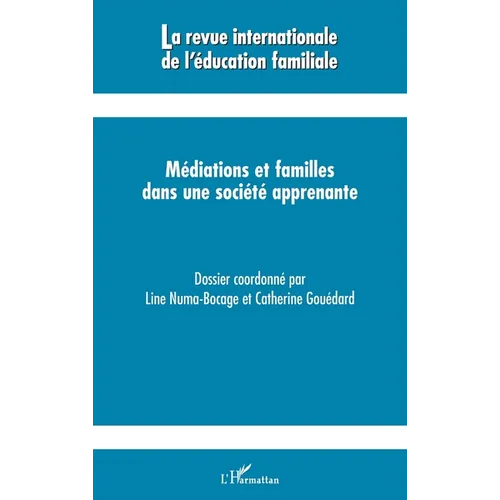 La revue internationale de l'éducation familiale

Médiations et familles dans une société apprenante

Dossier coordonné par Line Numa-Bocage et Catherine Gouédard

L'Harmattan